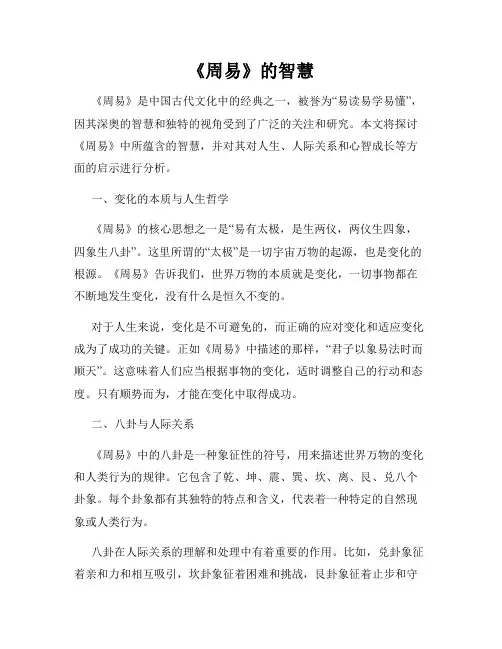 《周易》的智慧

《周易》是中国古代文化中的经典之一，被誉为“易读易学易懂”，因其深奥的智慧和独特的视角受到了广泛的关注和研究。本文将探讨《周易》中所蕴含的智慧，并对其对人生、人际关系和心智成长等方面的启示进行分析。

一、变化的本质与人生哲学

《周易》的核心思想之一是“易有太极，是生两仪，两仪生四象，四象生八卦”。这里所谓的“太极”是一切宇宙万物的起源，也是变化的根源。《周易》告诉我们，世界万物的本质就是变化，一切事物都在不断地发生变化，没有什么是恒久不变的。

对于人生来说，变化是不可避免的，而正确的应对变化和适应变化成为了成功的关键。正如《周易》中描述的那样，“君子以象易法时而顺天”。这意味着人们应当根据事物的变化，适时调整自己的行动和态度。只有顺势而为，才能在变化中取得成功。

二、八卦与人际关系

《周易》中的八卦是一种象征性的符号，用来描述世界万物的变化和人类行为的规律。它包含了乾、坤、震、巽、坎、离、艮、兑八个卦象。每个卦象都有其独特的特点和含义，代表着一种特定的自然现象或人类行为。

八卦在人际关系的理解和处理中有着重要的作用。比如，兑卦象征着亲和力和相互吸引，坎卦象征着困难和挑战，艮卦象征着止步和守